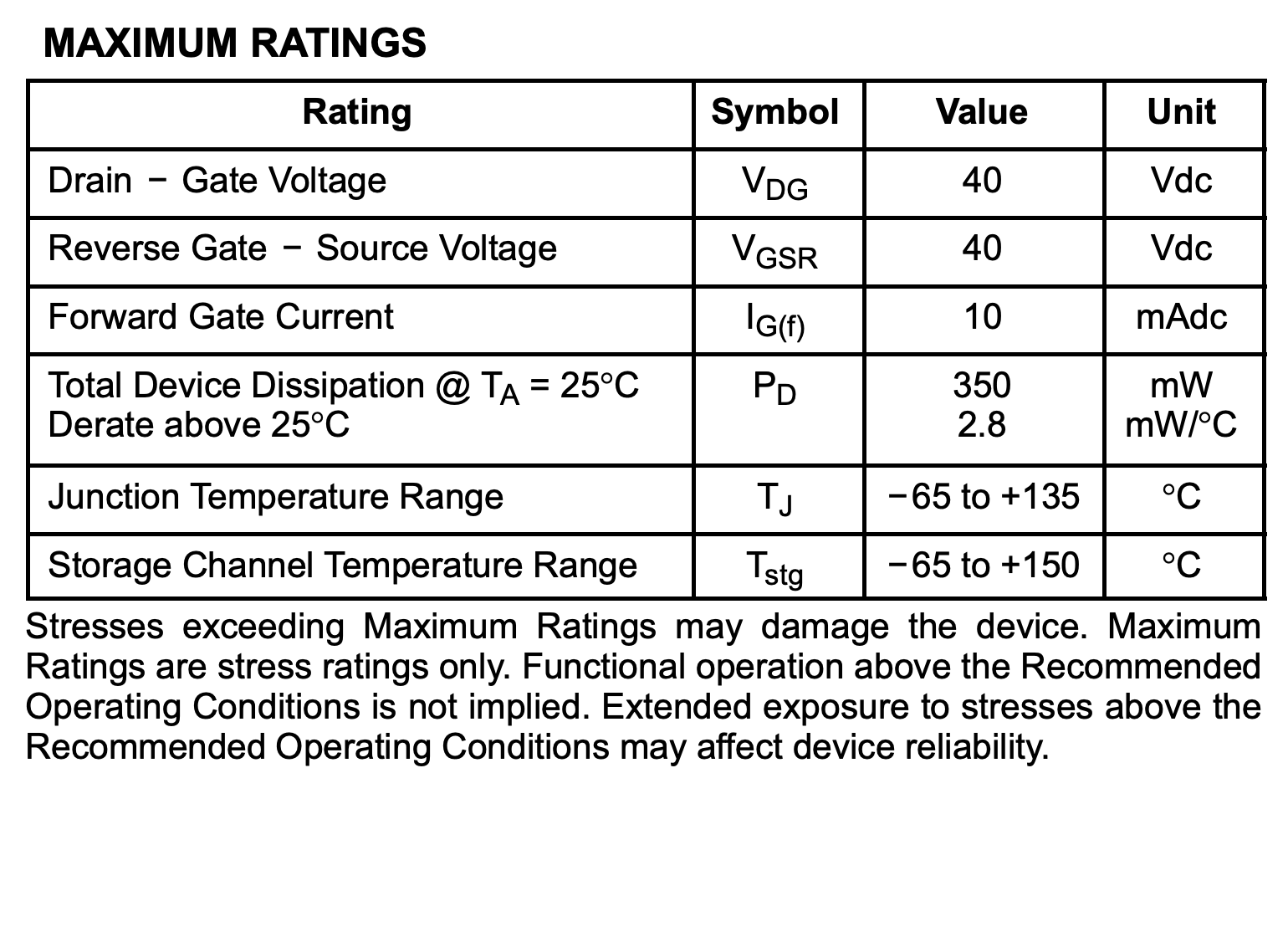 MAXIMUM RATINGS

| Rating | Symbol | Value | Unit |
|---|---|---|---|
| Drain − Gate Voltage | $V_{DG}$ | 40 | Vdc |
| Reverse Gate − Source Voltage | $V_{GSR}$ | 40 | Vdc |
| Forward Gate Current | $I_{G(f)}$ | 10 | mAdc |
| Total Device Dissipation @ $T_A$ = 25°C Derate above 25°C | $P_D$ | 350 2.8 | mW mW/°C |
| Junction Temperature Range | $T_J$ | −65 to +135 | °C |
| Storage Channel Temperature Range | $T_{stg}$ | −65 to +150 | °C |

Stresses exceeding Maximum Ratings may damage the device. Maximum Ratings are stress ratings only. Functional operation above the Recommended Operating Conditions is not implied. Extended exposure to stresses above the Recommended Operating Conditions may affect device reliability.